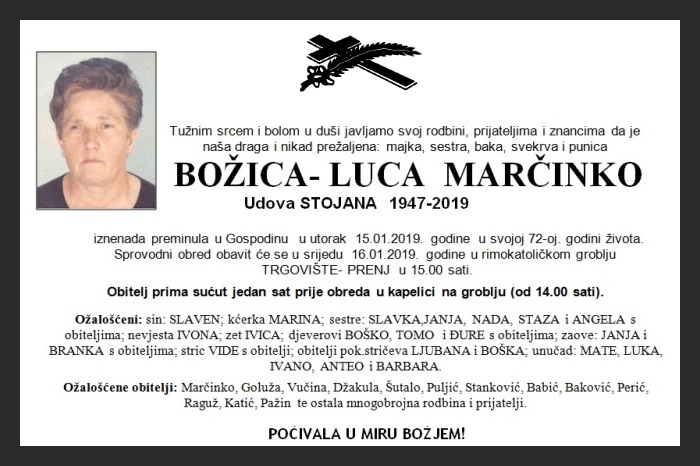 Tužnim srcem i bolom u duši javljamo svoj rodbini, prijateljima i znancima da je naša draga i nikad prežaljena: majka, sestra, baka, svekrva i punica

BOŽICA- LUCA MARČINKO

Udova STOJANA 1947-2019

iznenada preminula u Gospodinu u utorak 15.01.2019. godine u svojoj 72-oj. godini života. Sprovodni obred obavit će se u srijedu 16.01.2019. godine u rimokatoličkom groblju TRGOVIŠTE- PRENJ u 15.00 sati.

Obitelj prima sućut jedan sat prije obreda u kapelici na groblju (od 14.00 sati).

Ožalošćeni: sin: SLAVEN; kćerka MARINA; sestre: SLAVKA,JANJA, NADA, STAZA i ANGELA s obiteljima; nevjesta IVONA; zet IVICA; djeverovi BOŠKO, TOMO i ĐURE s obiteljima; zaove: JANJA i BRANKA s obiteljima; stric VIDE s obitelji; obitelji pok.stričeva LJUBANA i BOŠKA; unučad: MATE, LUKA, IVANO, ANTEO i BARBARA.

Ožalošćene obitelji: Marčinko, Goluža, Vučina, Džakula, Šutalo, Puljić, Stanković, Babić, Baković, Perić, Raguž, Katić, Pažin te ostala mnogobrojna rodbina i prijatelji.

POČIVALA U MIRU BOŽJEM!